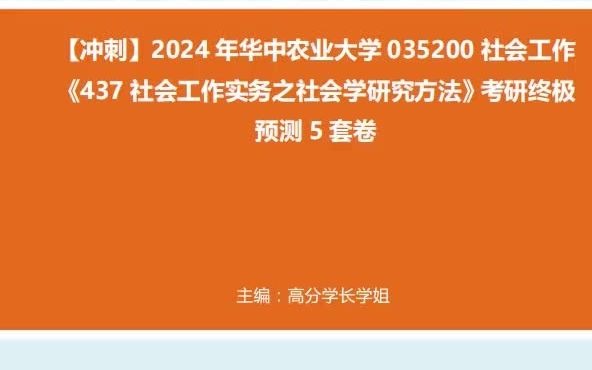 【冲刺】2024 年华中农业大学 035200 社会工作《437 社会工作实务之社会学研究方法》考研终极预测 5 套卷

主编：高分学长学姐